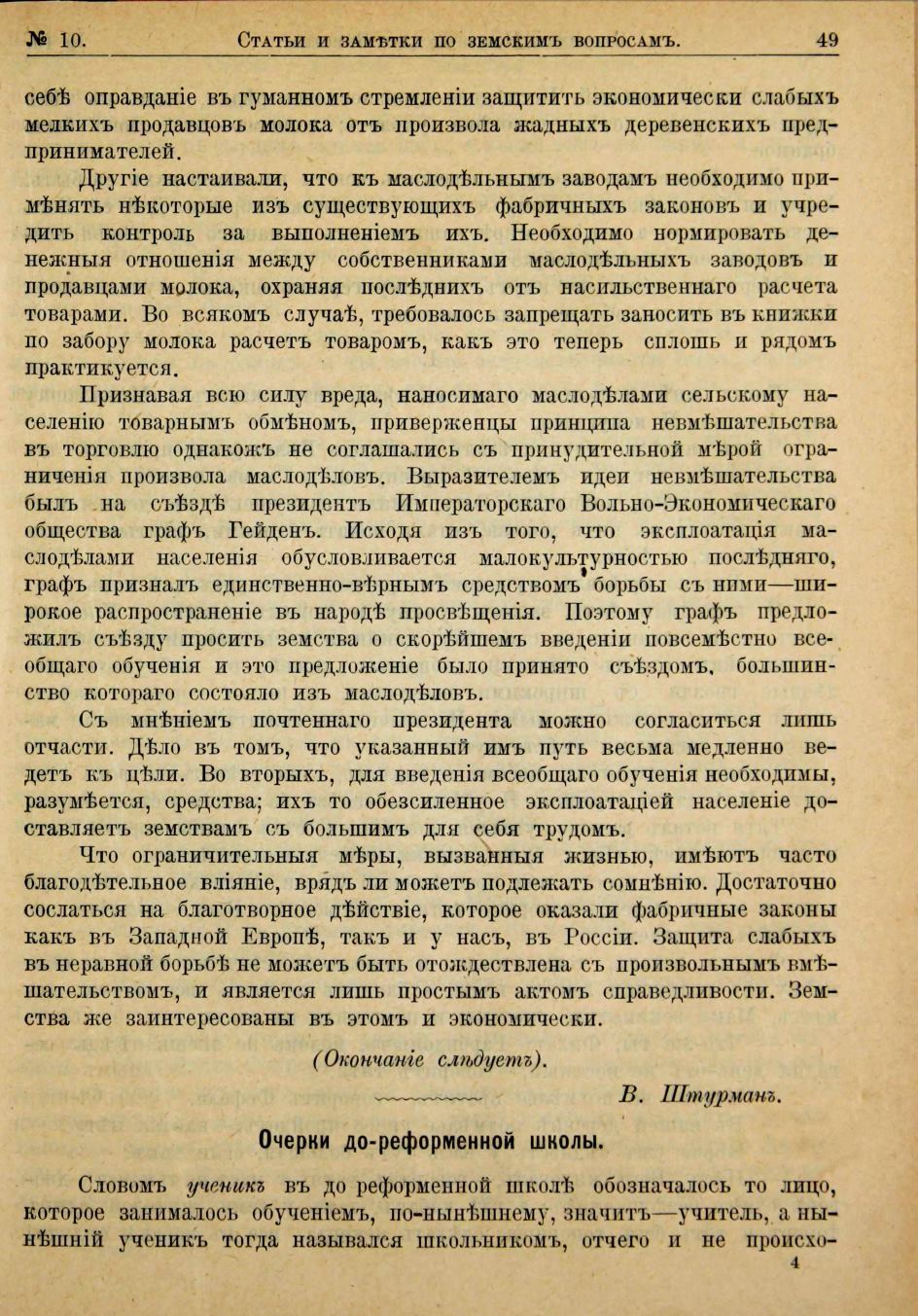 № 10. Статьи и замѣтки по земскимъ вопросамъ. 49

себѣ оправданіе въ гуманномъ стремленіи защитить экономически слабыхъ мелкихъ продавцовъ молока отъ произвола жадныхъ деревенскихъ предпринимателей.

Другіе настаивали, что къ маслодѣльнымъ заводамъ необходимо примѣнять нѣкоторые изъ существующихъ фабричныхъ законовъ и учредить контроль за выполненіемъ ихъ. Необходимо нормировать денежныя отношенія между собственниками маслодѣльныхъ заводовъ и продавцами молока, охраняя послѣднихъ отъ насильственнаго расчета товарами. Во всякомъ случаѣ, требовалось запрещать заносить въ книжки по забору молока расчетъ товаромъ, какъ это теперь сплошь и рядомъ практикуется.

Признавая всю силу вреда, наносимаго маслодѣлами сельскому населенію товарнымъ обмѣномъ, приверженцы принципа невмѣшательства въ торговлю однакожъ не соглашались съ принудительной мѣрой ограниченія произвола маслодѣловъ. Выразителемъ идеи невмѣшательства былъ на съѣздѣ президентъ Императорскаго Вольно-Экономическаго общества графъ Гейденъ. Исходя изъ того, что эксплоатація маслодѣлами населенія обусловливается малокультурностью послѣдняго, графъ призналъ единственно-вѣрнымъ средствомъ борьбы съ ними—широкое распространеніе въ народѣ просвѣщенія. Поэтому графъ предложилъ съѣзду просить земства о скорѣйшемъ введеніи повсемѣстно всеобщаго обученія и это предложеніе было принято съѣздомъ, большинство котораго состояло изъ маслодѣловъ.

Съ мнѣніемъ почтеннаго президента можно согласиться лишь отчасти. Дѣло въ томъ, что указанный имъ путь весьма медленно ведетъ къ цѣли. Во вторыхъ, для введенія всеобщаго обученія необходимы, разумѣется, средства; ихъ то обезсиленное эксплоатаціей населеніе доставляетъ земствамъ съ большимъ для себя трудомъ.

Что ограничительныя мѣры, вызванныя жизнью, имѣютъ часто благодѣтельное вліяніе, врядъ ли можетъ подлежать сомнѣнію. Достаточно сослаться на благотворное дѣйствіе, которое оказали фабричные законы какъ въ Западной Европѣ, такъ и у насъ, въ Россіи. Защита слабыхъ въ неравной борьбѣ не можетъ быть отождествлена съ произвольнымъ вмѣшательствомъ, и является лишь простымъ актомъ справедливости. Земства же заинтересованы въ этомъ и экономически.

(Окончаніе слѣдуетъ).

В. Штурманъ.

Очерки до-реформенной школы.

Словомъ ученикъ въ до реформенной школѣ обозначалось то лицо, которое занималось обученіемъ, по-нынѣшнему, значитъ—учитель, а нынѣшній ученикъ тогда назывался школьникомъ, отчего и не происхо-

4